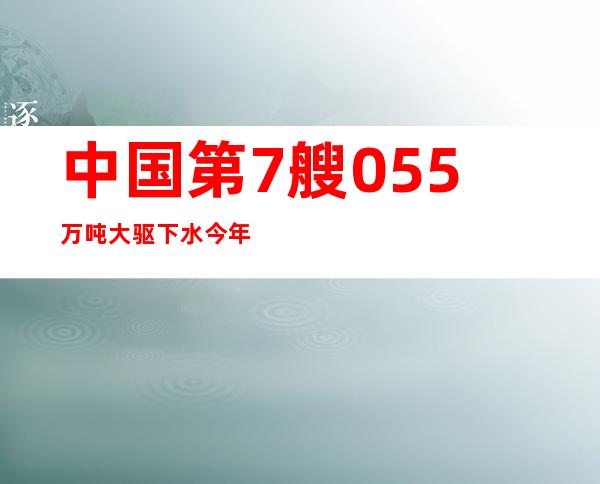 逐

中国第7艘055

万吨大驱下水今年